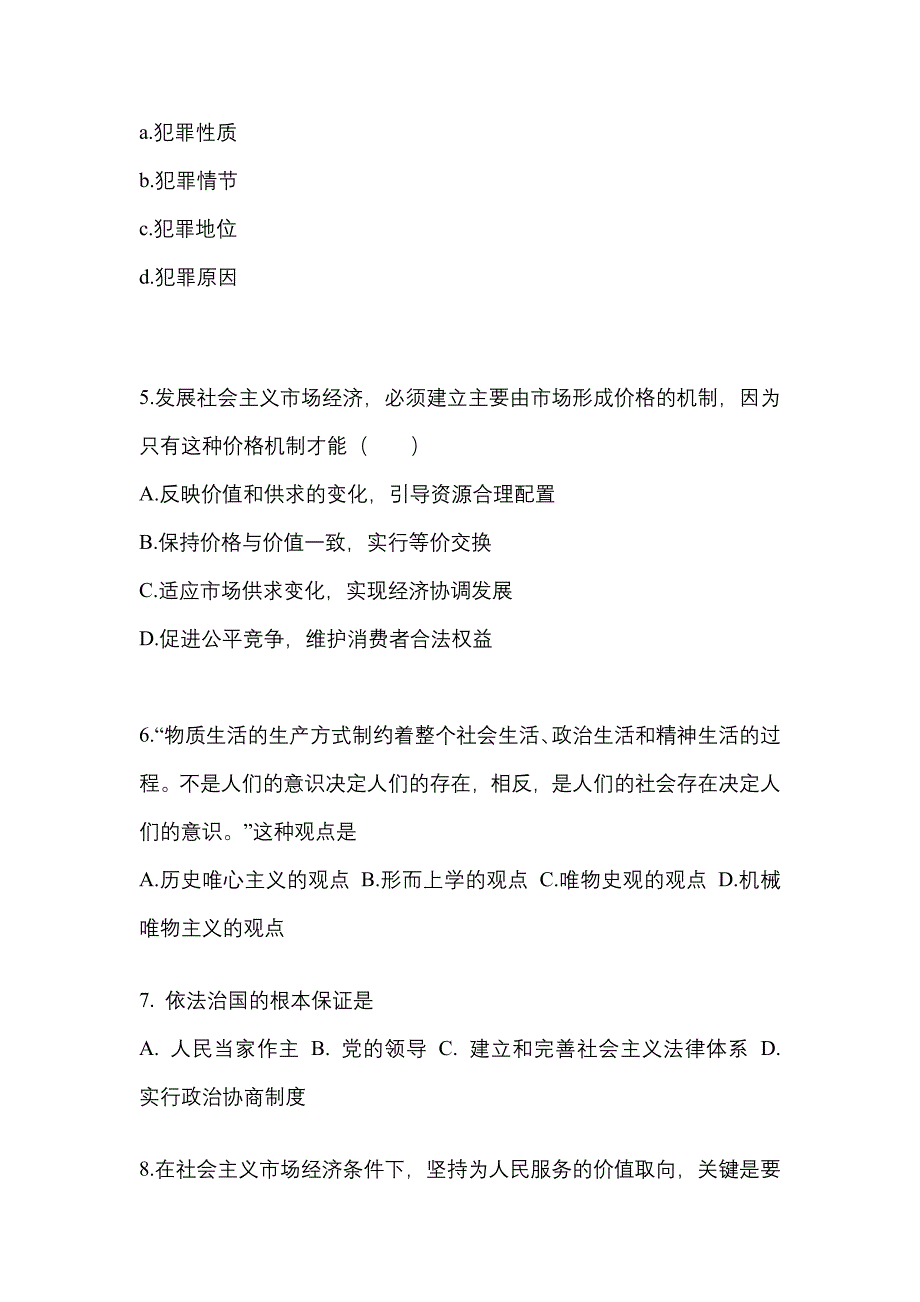 a.犯罪性质

b.犯罪情节

c.犯罪地位

d.犯罪原因

5.发展社会主义市场经济，必须建立主要由市场形成价格的机制，因为只有这种价格机制才能（　　）

A.反映价值和供求的变化，引导资源合理配置

B.保持价格与价值一致，实行等价交换

C.适应市场供求变化，实现经济协调发展

D.促进公平竞争，维护消费者合法权益

6.“物质生活的生产方式制约着整个社会生活、政治生活和精神生活的过程。不是人们的意识决定人们的存在，相反，是人们的社会存在决定人们的意识。”这种观点是

A.历史唯心主义的观点 B.形而上学的观点 C.唯物史观的观点 D.机械唯物主义的观点

7. 依法治国的根本保证是

A. 人民当家作主 B. 党的领导 C. 建立和完善社会主义法律体系 D. 实行政治协商制度

8.在社会主义市场经济条件下，坚持为人民服务的价值取向，关键是要